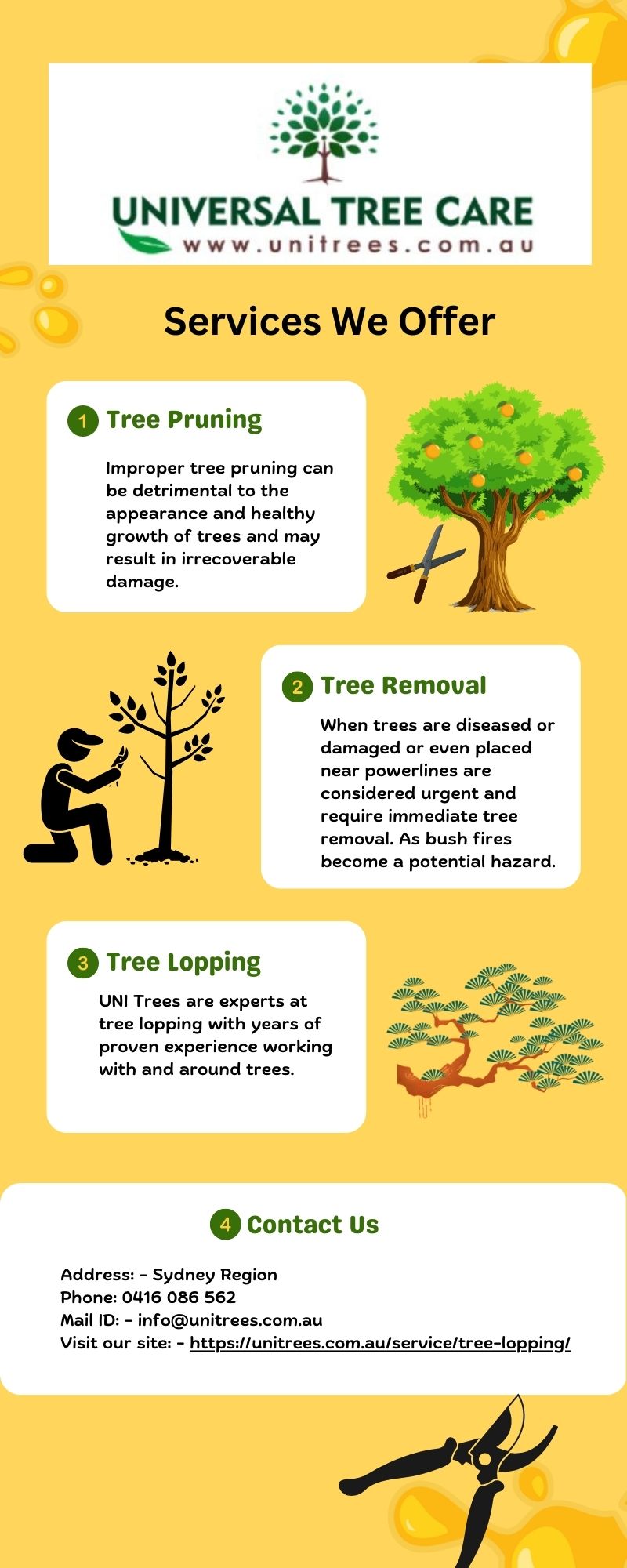 UNIVERSAL TREE CARE
www.unitrees.com.au

Services We Offer

1 Tree Pruning

Improper tree pruning can be detrimental to the appearance and healthy growth of trees and may result in irrecoverable damage.

2 Tree Removal

When trees are diseased or damaged or even placed near powerlines are considered urgent and require immediate tree removal. As bush fires become a potential hazard.

3 Tree Lopping

UNI Trees are experts at tree lopping with years of proven experience working with and around trees.

4 Contact Us

Address: - Sydney Region
Phone: 0416 086 562
Mail ID: - info@unitrees.com.au
Visit our site: - https://unitrees.com.au/service/tree-lopping/